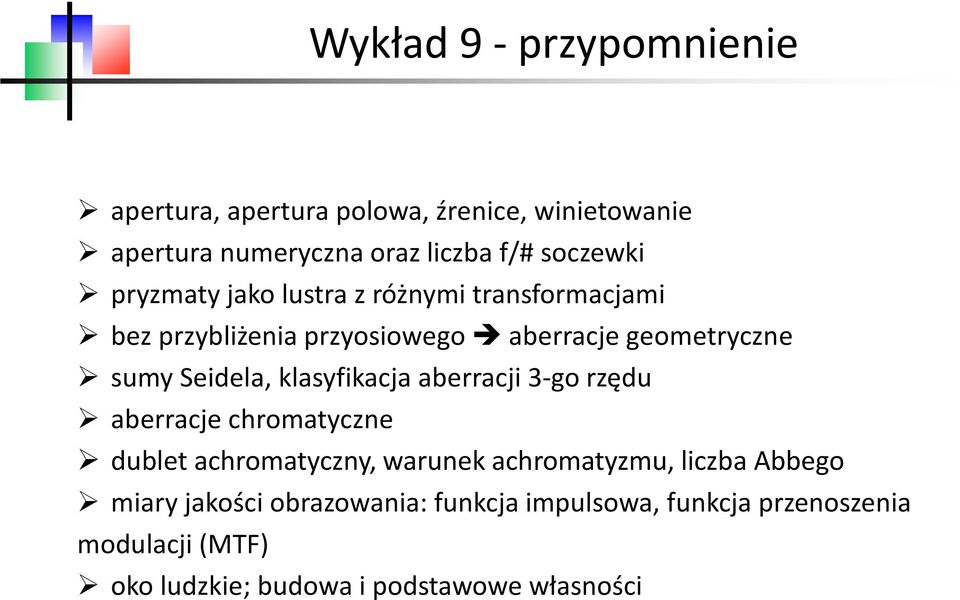 Wykład 9 - przypomnienie

➢ apertura, apertura polowa, źrenice, winietowanie
➢ apertura numeryczna oraz liczba f/# soczewki
➢ pryzmaty jako lustra z różnymi transformacjami
➢ bez przybliżenia przyosiowego ➔ aberracje geometryczne
➢ sumy Seidela, klasyfikacja aberracji 3-go rzędu
➢ aberracje chromatyczne
➢ dublet achromatyczny, warunek achromatyzmu, liczba Abbego
➢ miary jakości obrazowania: funkcja impulsowa, funkcja przenoszenia modulacji (MTF)
➢ oko ludzkie; budowa i podstawowe własności